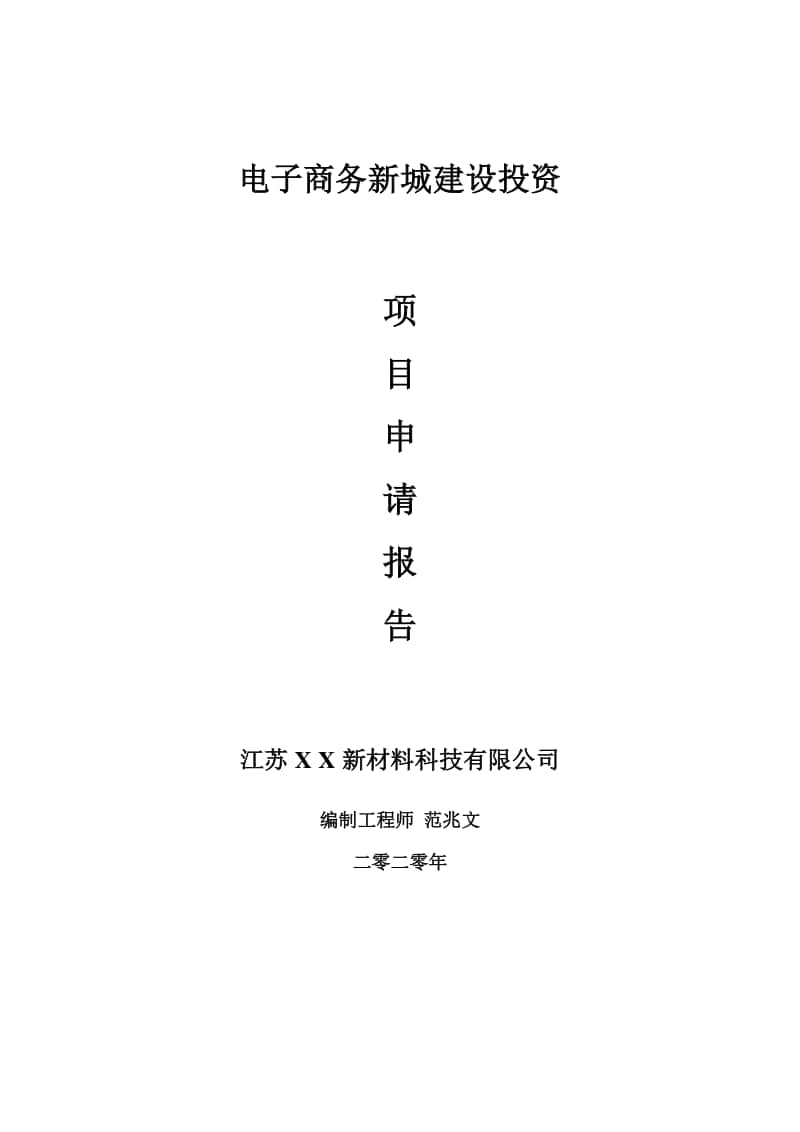 电子商务新城建设投资

项

目

申

请

报

告

江苏 X X 新材料科技有限公司

编制工程师 范兆文

二零二零年